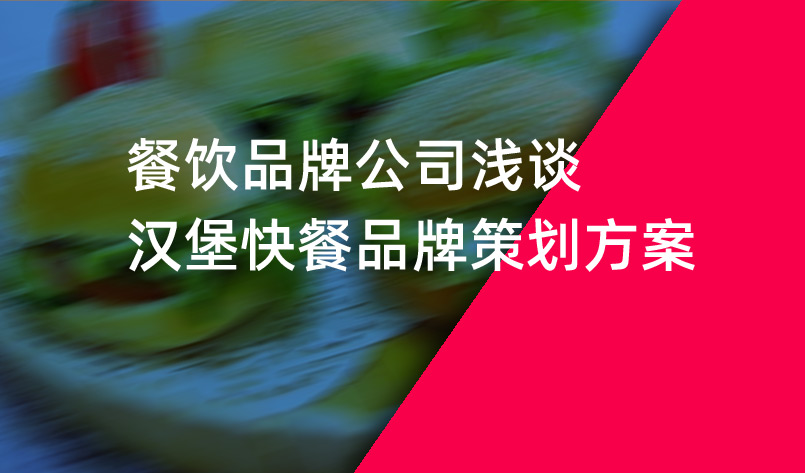 餐饮品牌公司浅谈
汉堡快餐品牌策划方案